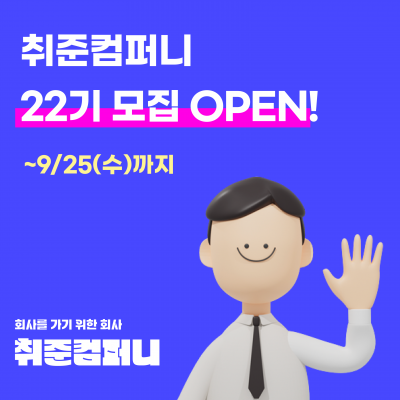 취준컴퍼니
22기 모집 OPEN!

~9/25(수)까지

회사를 가기 위한 회사
취준컴퍼니